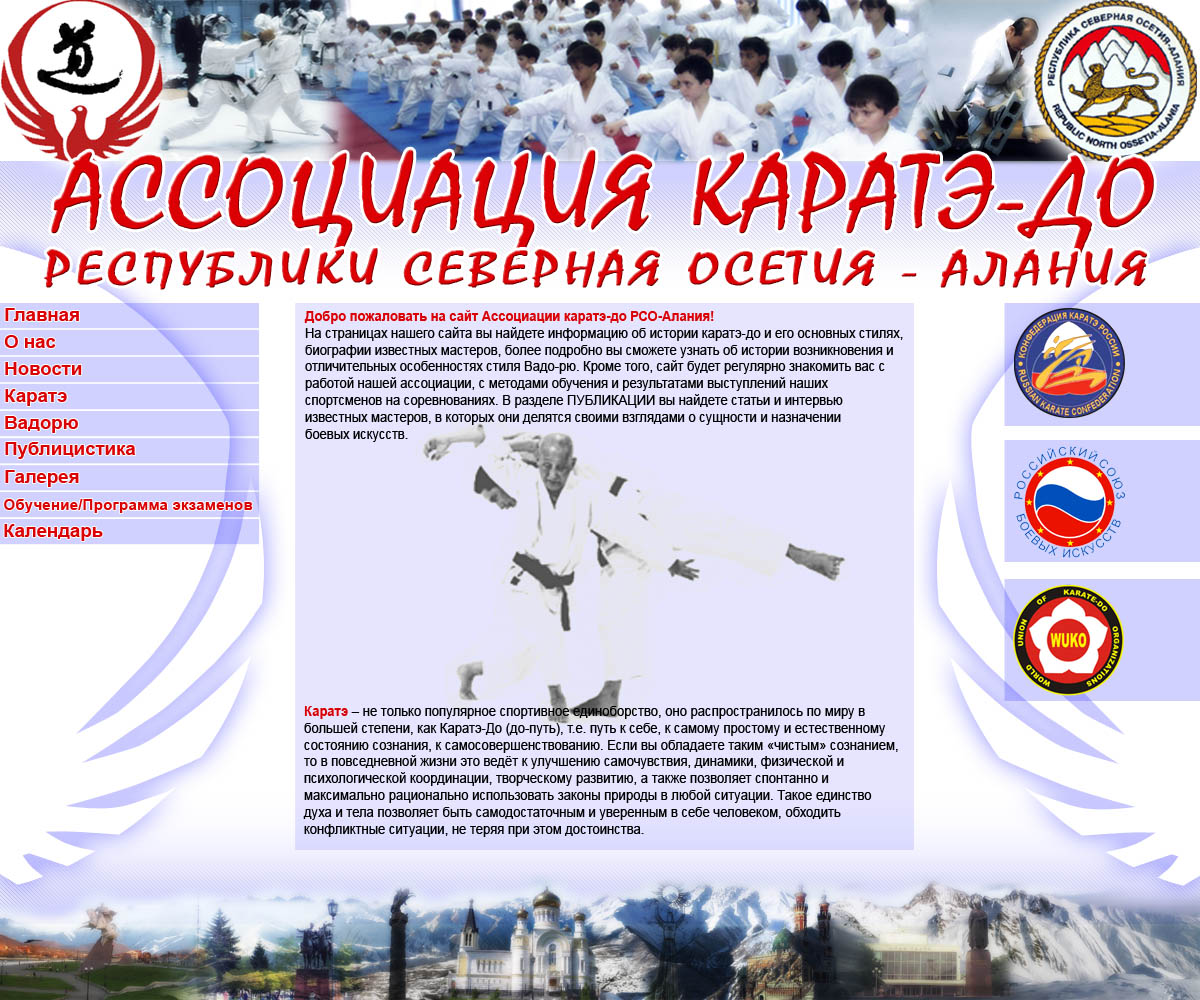 РЕСПУБЛИКА СЕВЕРНАЯ ОСЕТИЯ-АЛАНИЯ
REPUBLIC NORTH OSSETIA-ALANIA

АССОЦИАЦИЯ КАРАТЭ-ДО
РЕСПУБЛИКИ СЕВЕРНАЯ ОСЕТИЯ - АЛАНИЯ

Главная
О нас
Новости
Каратэ
Вадорю
Публицистика
Галерея
Обучение/Программа экзаменов
Календарь

Добро пожаловать на сайт Ассоциации каратэ-до РСО-Алания!
На страницах нашего сайта вы найдете информацию об истории каратэ-до и его основных стилях, биографии известных мастеров, более подробно вы сможете узнать об истории возникновения и отличительных особенностях стиля Вадо-рю. Кроме того, сайт будет регулярно знакомить вас с работой нашей ассоциации, с методами обучения и результатами выступлений наших спортсменов на соревнованиях. В разделе ПУБЛИКАЦИИ вы найдете статьи и интервью известных мастеров, в которых они делятся своими взглядами о сущности и назначении боевых искусств.

Каратэ – не только популярное спортивное единоборство, оно распространилось по миру в большей степени, как Каратэ-До (до-путь), т.е. путь к себе, к самому простому и естественному состоянию сознания, к самосовершенствованию. Если вы обладаете таким «чистым» сознанием, то в повседневной жизни это ведёт к улучшению самочувствия, динамики, физической и психологической координации, творческому развитию, а также позволяет спонтанно и максимально рационально использовать законы природы в любой ситуации. Такое единство духа и тела позволяет быть самодостаточным и уверенным в себе человеком, обходить конфликтные ситуации, не теряя при этом достоинства.

КОНФЕДЕРАЦИЯ КАРАТЭ РОССИИ
RUSSIAN KARATE CONFEDERATION

РОССИЙСКИЙ СОЮЗ БОЕВЫХ ИСКУССТВ

WORLD UNION OF KARATE-DO ORGANIZATIONS
WUKO